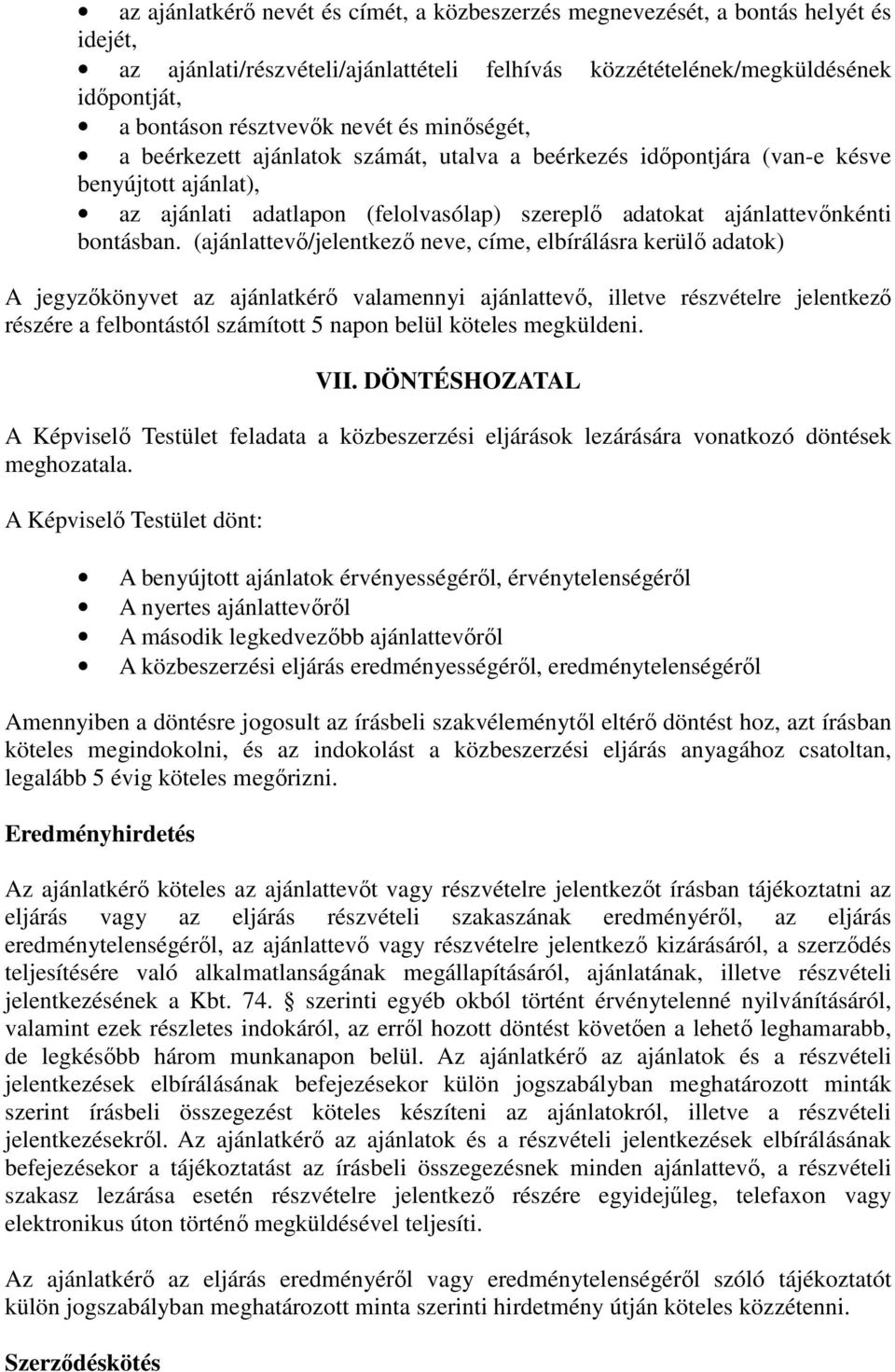 • az ajánlatkérő nevét és címét, a közbeszerzés megnevezését, a bontás helyét és idejét,
• az ajánlati/részvételi/ajánlattételi felhívás közzétételének/megküldésének időpontját,
• a bontáson résztvevők nevét és minőségét,
• a beérkezett ajánlatok számát, utalva a beérkezés időpontjára (van-e késve benyújtott ajánlat),
• az ajánlati adatlapon (felolvasólap) szereplő adatokat ajánlattevőnkénti bontásban. (ajánlattevő/jelentkező neve, címe, elbírálásra kerülő adatok)

A jegyzőkönyvet az ajánlatkérő valamennyi ajánlattevő, illetve részvételre jelentkező részére a felbontástól számított 5 napon belül köteles megküldeni.

VII. DÖNTÉSHOZATAL

A Képviselő Testület feladata a közbeszerzési eljárások lezárására vonatkozó döntések meghozatala.

A Képviselő Testület dönt:

• A benyújtott ajánlatok érvényességéről, érvénytelenségéről
• A nyertes ajánlattevőről
• A második legkedvezőbb ajánlattevőről
• A közbeszerzési eljárás eredményességéről, eredménytelenségéről

Amennyiben a döntésre jogosult az írásbeli szakvéleménytől eltérő döntést hoz, azt írásban köteles megindokolni, és az indokolást a közbeszerzési eljárás anyagához csatoltan, legalább 5 évig köteles megőrizni.

Eredményhirdetés

Az ajánlatkérő köteles az ajánlattevőt vagy részvételre jelentkezőt írásban tájékoztatni az eljárás vagy az eljárás részvételi szakaszának eredményéről, az eljárás eredménytelenségéről, az ajánlattevő vagy részvételre jelentkező kizárásáról, a szerződés teljesítésére való alkalmatlanságának megállapításáról, ajánlatának, illetve részvételi jelentkezésének a Kbt. 74. § szerinti egyéb okból történt érvénytelenné nyilvánításáról, valamint ezek részletes indokáról, az erről hozott döntést követően a lehető leghamarabb, de legkésőbb három munkanapon belül. Az ajánlatkérő az ajánlatok és a részvételi jelentkezések elbírálásának befejezésekor külön jogszabályban meghatározott minták szerint írásbeli összegezést köteles készíteni az ajánlatokról, illetve a részvételi jelentkezésekről. Az ajánlatkérő az ajánlatok és a részvételi jelentkezések elbírálásának befejezésekor a tájékoztatást az írásbeli összegezésnek minden ajánlattevő, a részvételi szakasz lezárása esetén részvételre jelentkező részére egyidejűleg, telefaxon vagy elektronikus úton történő megküldésével teljesíti.

Az ajánlatkérő az eljárás eredményéről vagy eredménytelenségéről szóló tájékoztatót külön jogszabályban meghatározott minta szerinti hirdetmény útján köteles közzétenni.

Szerződéskötés